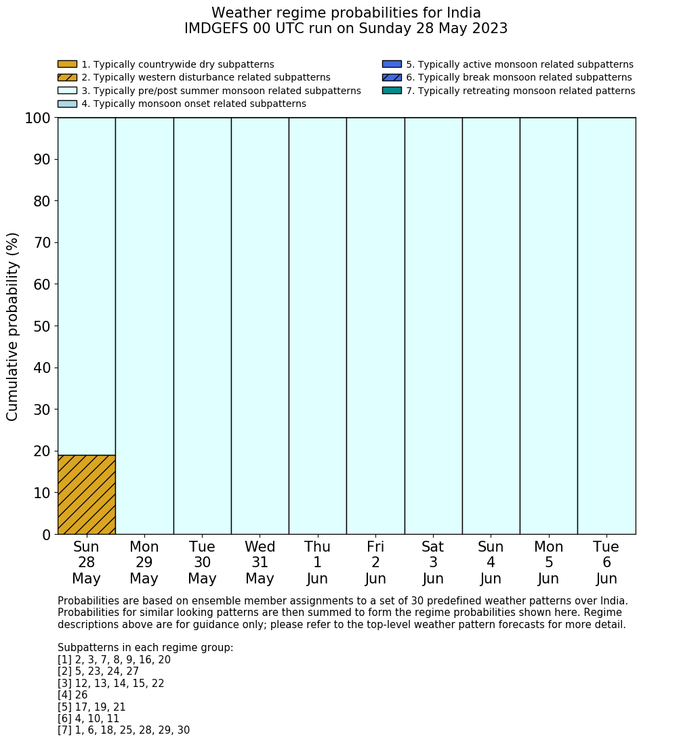 Weather regime probabilities for India
IMDGEFS 00 UTC run on Sunday 28 May 2023

1. Typically countrywide dry subpatterns
2. Typically western disturbance related subpatterns
3. Typically pre/post summer monsoon related subpatterns
4. Typically monsoon onset related subpatterns
5. Typically active monsoon related subpatterns
6. Typically break monsoon related subpatterns
7. Typically retreating monsoon related patterns

Cumulative probability (%)

100
90
80
70
60
50
40
30
20
10
0

Sun 28 May
Mon 29 May
Tue 30 May
Wed 31 May
Thu 1 Jun
Fri 2 Jun
Sat 3 Jun
Sun 4 Jun
Mon 5 Jun
Tue 6 Jun

Probabilities are based on ensemble member assignments to a set of 30 predefined weather patterns over India. Probabilities for similar looking patterns are then summed to form the regime probabilities shown here. Regime descriptions above are for guidance only; please refer to the top-level weather pattern forecasts for more detail.

Subpatterns in each regime group:
[1] 2, 3, 7, 8, 9, 16, 20
[2] 5, 23, 24, 27
[3] 12, 13, 14, 15, 22
[4] 26
[5] 17, 19, 21
[6] 4, 10, 11
[7] 1, 6, 18, 25, 28, 29, 30